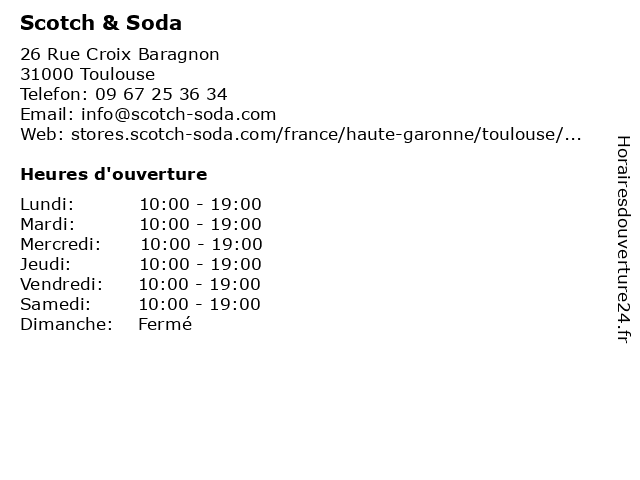 Scotch & Soda

26 Rue Croix Baragnon
31000 Toulouse
Telefon: 09 67 25 36 34
Email: info@scotch-soda.com
Web: stores.scotch-soda.com/france/haute-garonne/toulouse/...

Heures d'ouverture

Lundi: 10:00 - 19:00
Mardi: 10:00 - 19:00
Mercredi: 10:00 - 19:00
Jeudi: 10:00 - 19:00
Vendredi: 10:00 - 19:00
Samedi: 10:00 - 19:00
Dimanche: Fermé

Horairesdouverture24.fr